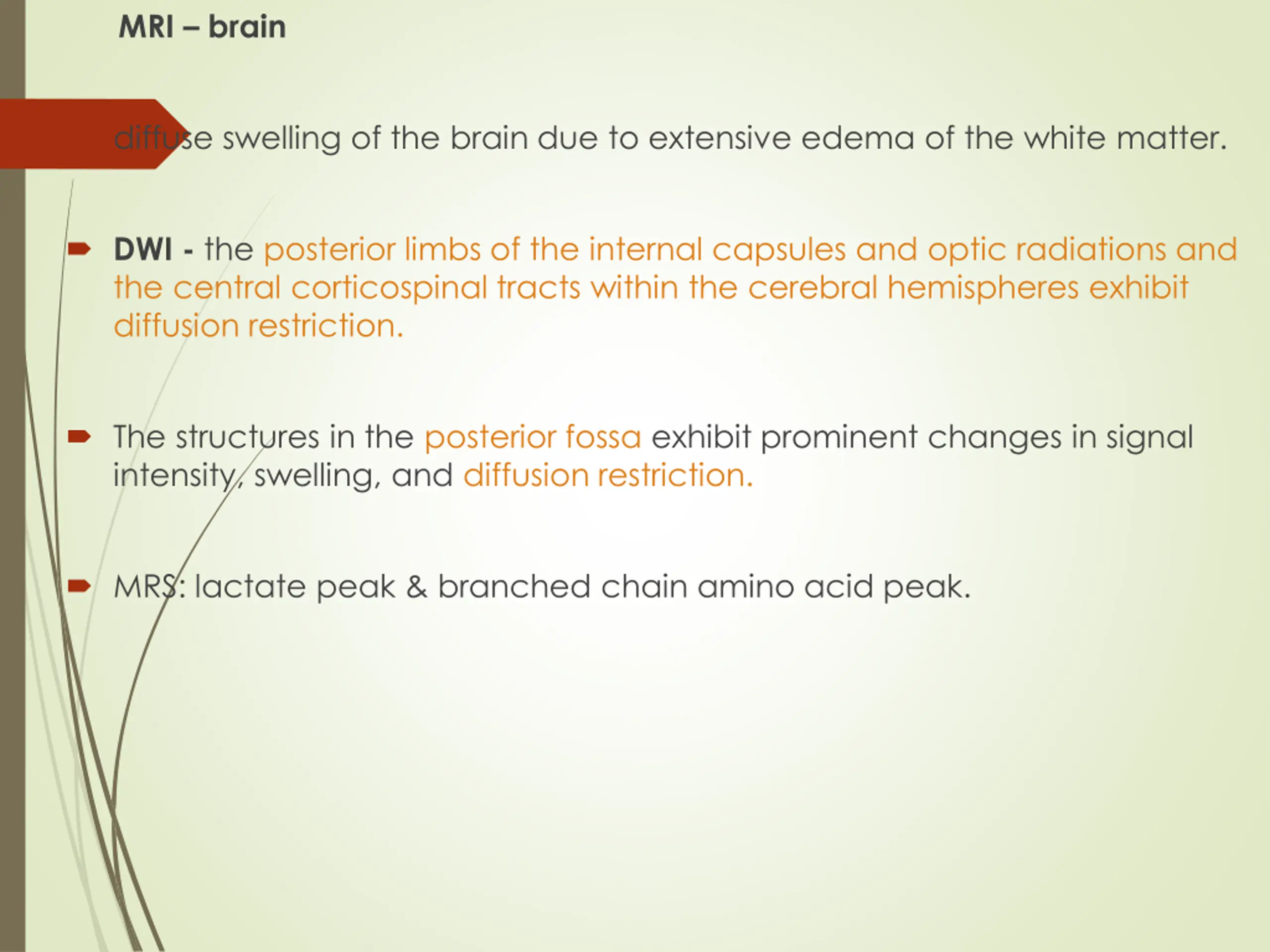 MRI – brain

diffuse swelling of the brain due to extensive edema of the white matter.

DWI - the posterior limbs of the internal capsules and optic radiations and the central corticospinal tracts within the cerebral hemispheres exhibit diffusion restriction.

The structures in the posterior fossa exhibit prominent changes in signal intensity, swelling, and diffusion restriction.

MRS: lactate peak & branched chain amino acid peak.